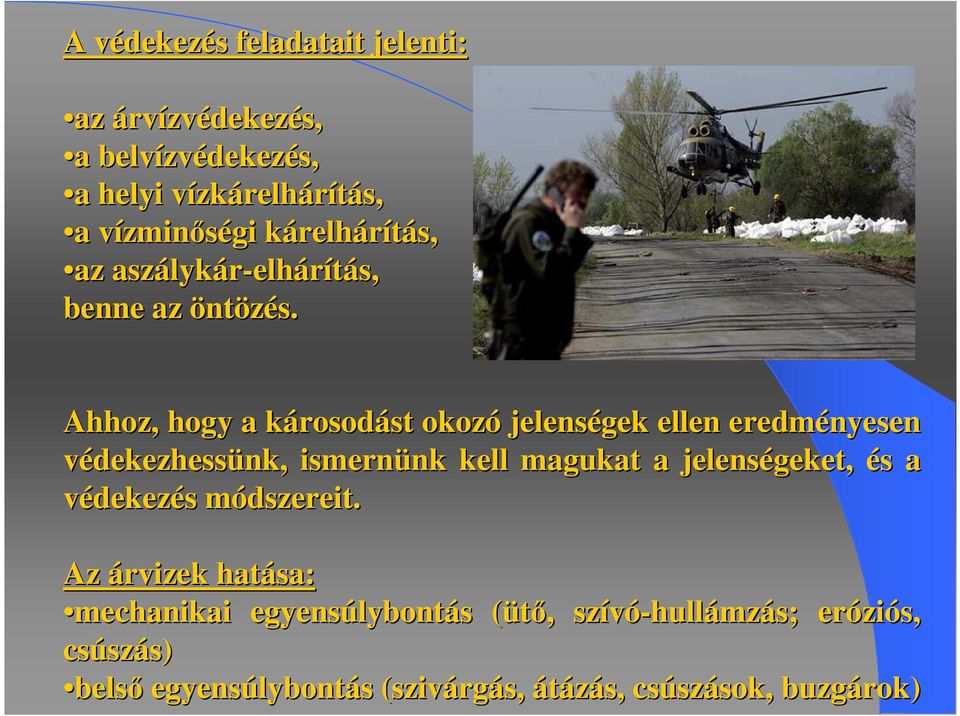 A védekezés feladatait jelenti:

•az árvízvédekezés,
•a belvízvédekezés,
•a helyi vízkárelhárítás,
•a vízminőségi kárelhárítás,
•az aszálykár-elhárítás, benne az öntözés.

Ahhoz, hogy a károsodást okozó jelenségek ellen eredményesen védekezhessünk, ismernünk kell magukat a jelenségeket, és a védekezés módszereit.

Az árvizek hatása:
•mechanikai egyensúlybontás (ütő, szívó-hullámzás; eróziós, csúszás)
•belső egyensúlybontás (szivárgás, átázás, csúszások, buzgárok)